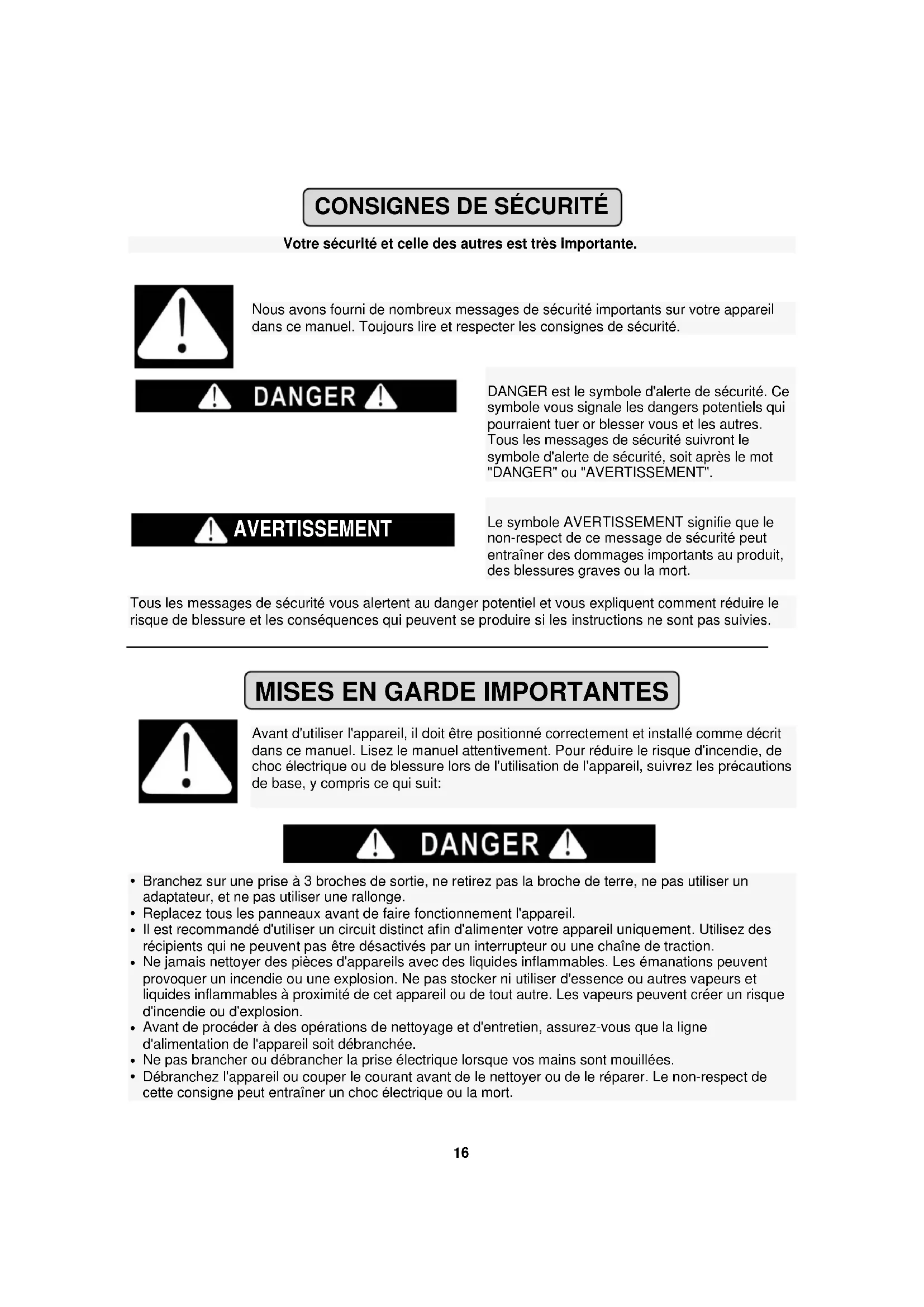 CONSIGNES DE SÉCURITÉ

Votre sécurité et celle des autres est très importante.

Nous avons fourni de nombreux messages de sécurité importants sur votre appareil dans ce manuel. Toujours lire et respecter les consignes de sécurité.

DANGER

DANGER est le symbole d'alerte de sécurité. Ce symbole vous signale les dangers potentiels qui pourraient tuer or blesser vous et les autres. Tous les messages de sécurité suivront le symbole d'alerte de sécurité, soit après le mot "DANGER" ou "AVERTISSEMENT".

AVERTISSEMENT

Le symbole AVERTISSEMENT signifie que le non-respect de ce message de sécurité peut entraîner des dommages importants au produit, des blessures graves ou la mort.

Tous les messages de sécurité vous alertent au danger potentiel et vous expliquent comment réduire le risque de blessure et les conséquences qui peuvent se produire si les instructions ne sont pas suivies.

MISES EN GARDE IMPORTANTES

Avant d'utiliser l'appareil, il doit être positionné correctement et installé comme décrit dans ce manuel. Lisez le manuel attentivement. Pour réduire le risque d'incendie, de choc électrique ou de blessure lors de l'utilisation de l'appareil, suivrez les précautions de base, y compris ce qui suit:

DANGER

• Branchez sur une prise à 3 broches de sortie, ne retirez pas la broche de terre, ne pas utiliser un adaptateur, et ne pas utiliser une rallonge.
• Replacez tous les panneaux avant de faire fonctionnement l'appareil.
• Il est recommandé d'utiliser un circuit distinct afin d'alimenter votre appareil uniquement. Utilisez des récipients qui ne peuvent pas être désactivés par un interrupteur ou une chaîne de traction.
• Ne jamais nettoyer des pièces d'appareils avec des liquides inflammables. Les émanations peuvent provoquer un incendie ou une explosion. Ne pas stocker ni utiliser d'essence ou autres vapeurs et liquides inflammables à proximité de cet appareil ou de tout autre. Les vapeurs peuvent créer un risque d'incendie ou d'explosion.
• Avant de procéder à des opérations de nettoyage et d'entretien, assurez-vous que la ligne d'alimentation de l'appareil soit débranchée.
• Ne pas brancher ou débrancher la prise électrique lorsque vos mains sont mouillées.
• Débranchez l'appareil ou couper le courant avant de le nettoyer ou de le réparer. Le non-respect de cette consigne peut entraîner un choc électrique ou la mort.

16